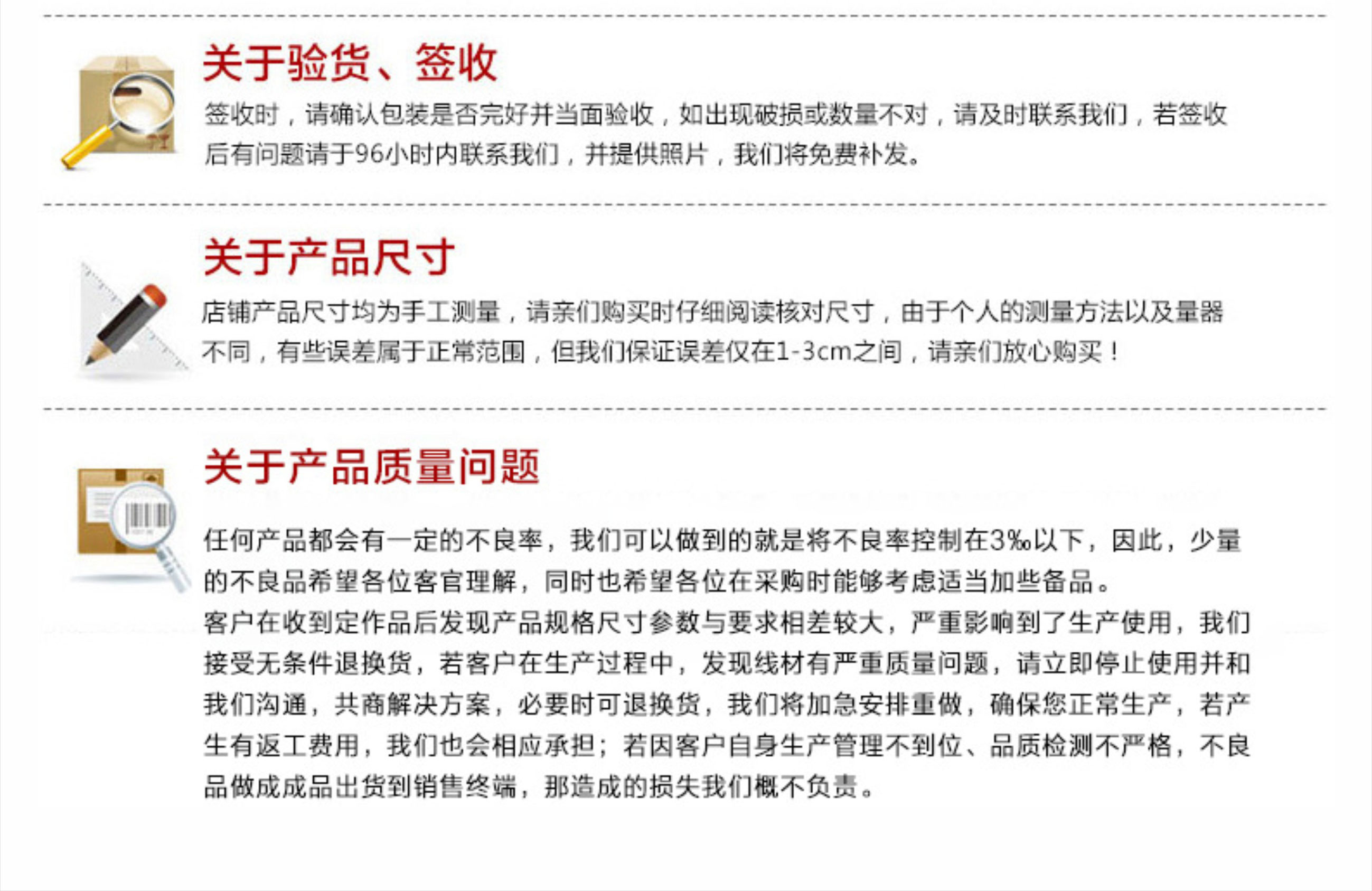 关于验货、签收

签收时，请确认包装是否完好并当面验收，如出现破损或数量不对，请及时联系我们，若签收后有问题请于96小时内联系我们，并提供照片，我们将免费补发。

关于产品尺寸

店铺产品尺寸均为手工测量，请亲们购买时仔细阅读核对尺寸，由于个人的测量方法以及量器不同，有些误差属于正常范围，但我们保证误差仅在1-3cm之间，请亲们放心购买！

关于产品质量问题

任何产品都会有一定的不良率，我们可以做到的就是将不良率控制在3‰以下，因此，少量的不良品希望各位客官理解，同时也希望各位在采购时能够考虑适当加些备品。
客户在收到定作品后发现产品规格尺寸参数与要求相差较大，严重影响到了生产使用，我们接受无条件退换货，若客户在生产过程中，发现线材有严重质量问题，请立即停止使用并和我们沟通，共商解决方案，必要时可退换货，我们将加急安排重做，确保您正常生产，若产生有返工费用，我们也会相应承担；若因客户自身生产管理不到位、品质检测不严格，不良品做成成品出货到销售终端，那造成的损失我们概不负责。